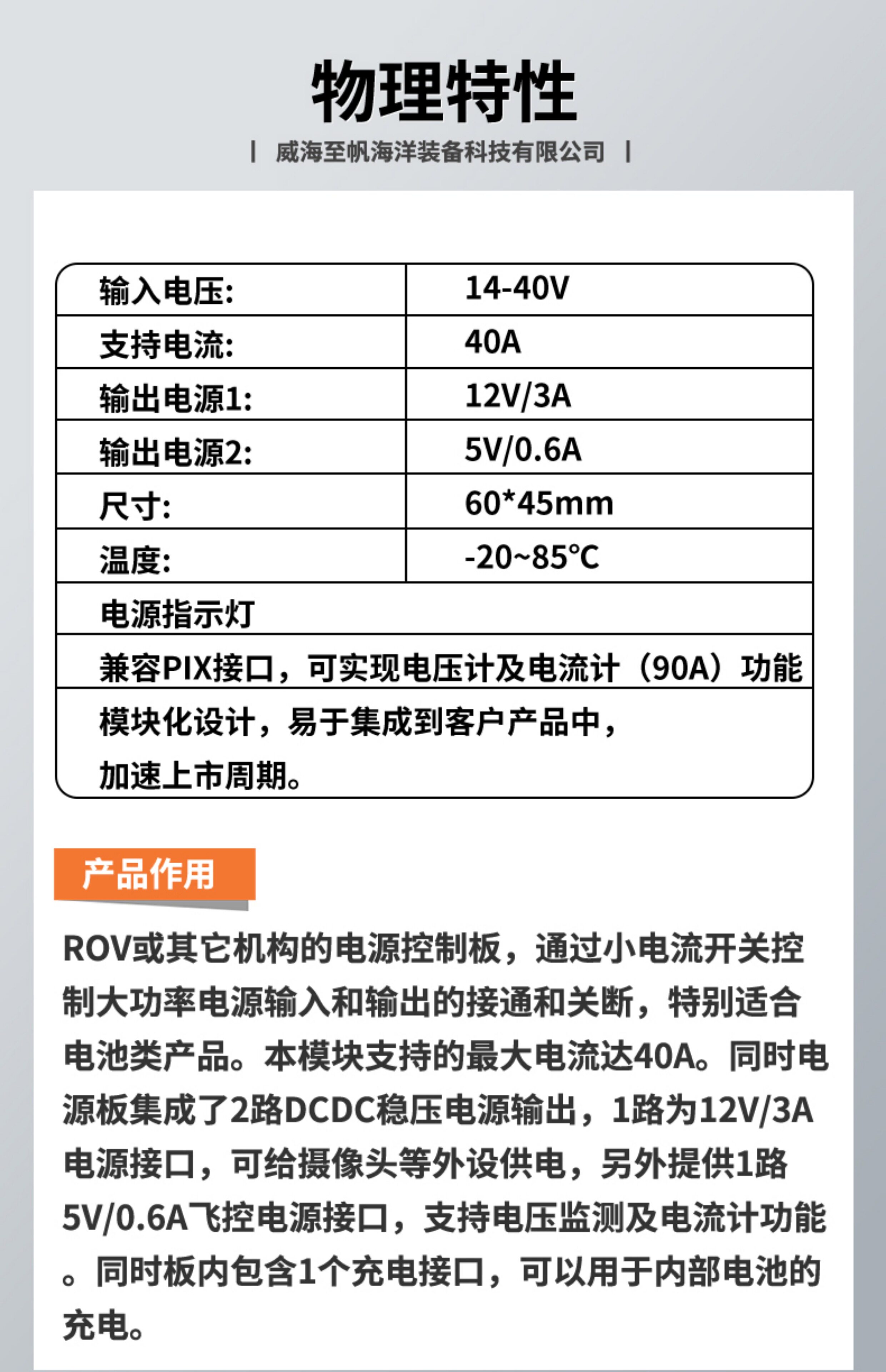 物理特性

| 威海至帆海洋装备科技有限公司 |

| 输入电压: | 14-40V |
|---|---|
| 支持电流: | 40A |
| 输出电源1: | 12V/3A |
| 输出电源2: | 5V/0.6A |
| 尺寸: | 60*45mm |
| 温度: | -20~85℃ |
| 电源指示灯 | |
| 兼容PIX接口，可实现电压计及电流计（90A）功能 | |
| 模块化设计，易于集成到客户产品中，加速上市周期。 | |

产品作用

ROV或其它机构的电源控制板，通过小电流开关控制大功率电源输入和输出的接通和关断，特别适合电池类产品。本模块支持的最大电流达40A。同时电源板集成了2路DCDC稳压电源输出，1路为12V/3A电源接口，可给摄像头等外设供电，另外提供1路5V/0.6A飞控电源接口，支持电压监测及电流计功能。同时板内包含1个充电接口，可以用于内部电池的充电。